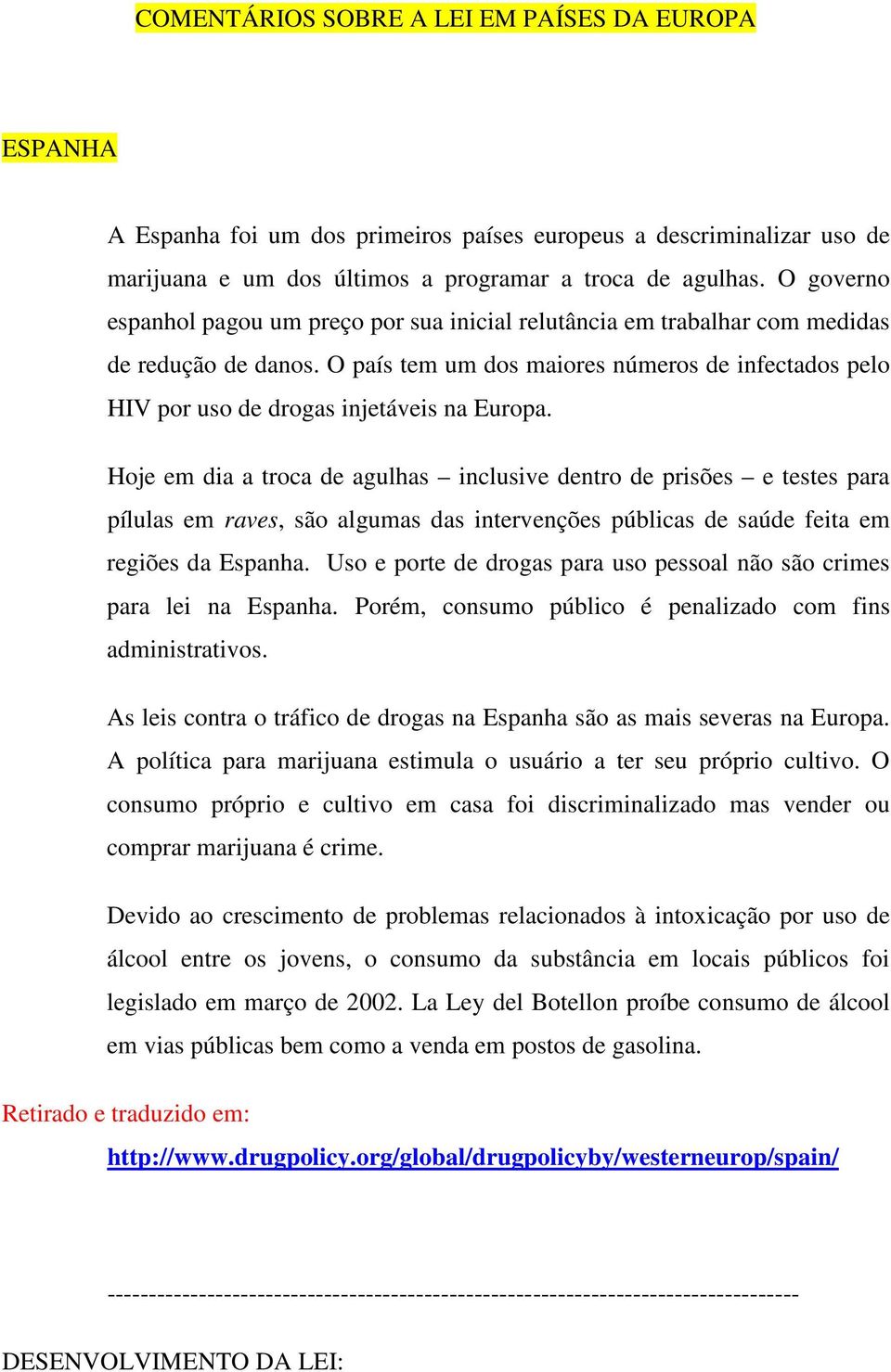 COMENTÁRIOS SOBRE A LEI EM PAÍSES DA EUROPA

ESPANHA

A Espanha foi um dos primeiros países europeus a descriminalizar uso de marijuana e um dos últimos a programar a troca de agulhas. O governo espanhol pagou um preço por sua inicial relutância em trabalhar com medidas de redução de danos. O país tem um dos maiores números de infectados pelo HIV por uso de drogas injetáveis na Europa.

Hoje em dia a troca de agulhas – inclusive dentro de prisões – e testes para pílulas em raves, são algumas das intervenções públicas de saúde feita em regiões da Espanha. Uso e porte de drogas para uso pessoal não são crimes para lei na Espanha. Porém, consumo público é penalizado com fins administrativos.

As leis contra o tráfico de drogas na Espanha são as mais severas na Europa. A política para marijuana estimula o usuário a ter seu próprio cultivo. O consumo próprio e cultivo em casa foi discriminalizado mas vender ou comprar marijuana é crime.

Devido ao crescimento de problemas relacionados à intoxicação por uso de álcool entre os jovens, o consumo da substância em locais públicos foi legislado em março de 2002. La Ley del Botellon proíbe consumo de álcool em vias públicas bem como a venda em postos de gasolina.

Retirado e traduzido em:

http://www.drugpolicy.org/global/drugpolicyby/westerneurop/spain/

--------------------------------------------------------------------------------

DESENVOLVIMENTO DA LEI: